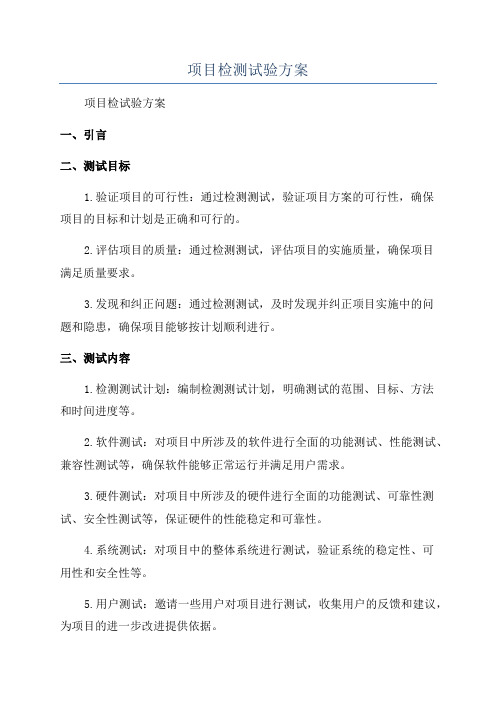 项目检测试验方案

项目检试验方案

一、引言

二、测试目标

1.验证项目的可行性：通过检测测试，验证项目方案的可行性，确保项目的目标和计划是正确和可行的。

2.评估项目的质量：通过检测测试，评估项目的实施质量，确保项目满足质量要求。

3.发现和纠正问题：通过检测测试，及时发现并纠正项目实施中的问题和隐患，确保项目能够按计划顺利进行。

三、测试内容

1.检测测试计划：编制检测测试计划，明确测试的范围、目标、方法和时间进度等。

2.软件测试：对项目中所涉及的软件进行全面的功能测试、性能测试、兼容性测试等，确保软件能够正常运行并满足用户需求。

3.硬件测试：对项目中所涉及的硬件进行全面的功能测试、可靠性测试、安全性测试等，保证硬件的性能稳定和可靠性。

4.系统测试：对项目中的整体系统进行测试，验证系统的稳定性、可用性和安全性等。

5.用户测试：邀请一些用户对项目进行测试，收集用户的反馈和建议，为项目的进一步改进提供依据。